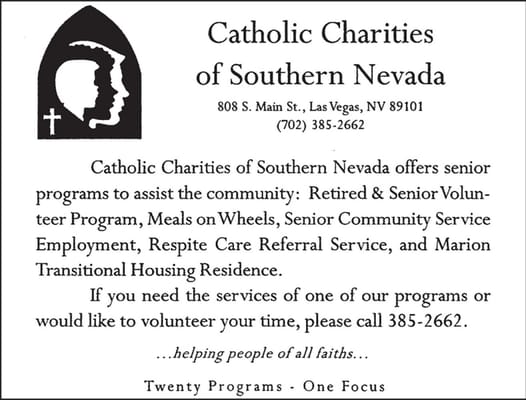 Catholic Charities of Southern Nevada

808 S. Main St., Las Vegas, NV 89101
(702) 385-2662

Catholic Charities of Southern Nevada offers senior programs to assist the community: Retired & Senior Volunteer Program, Meals on Wheels, Senior Community Service Employment, Respite Care Referral Service, and Marion Transitional Housing Residence.

If you need the services of one of our programs or would like to volunteer your time, please call 385-2662.

...helping people of all faiths...

Twenty Programs - One Focus